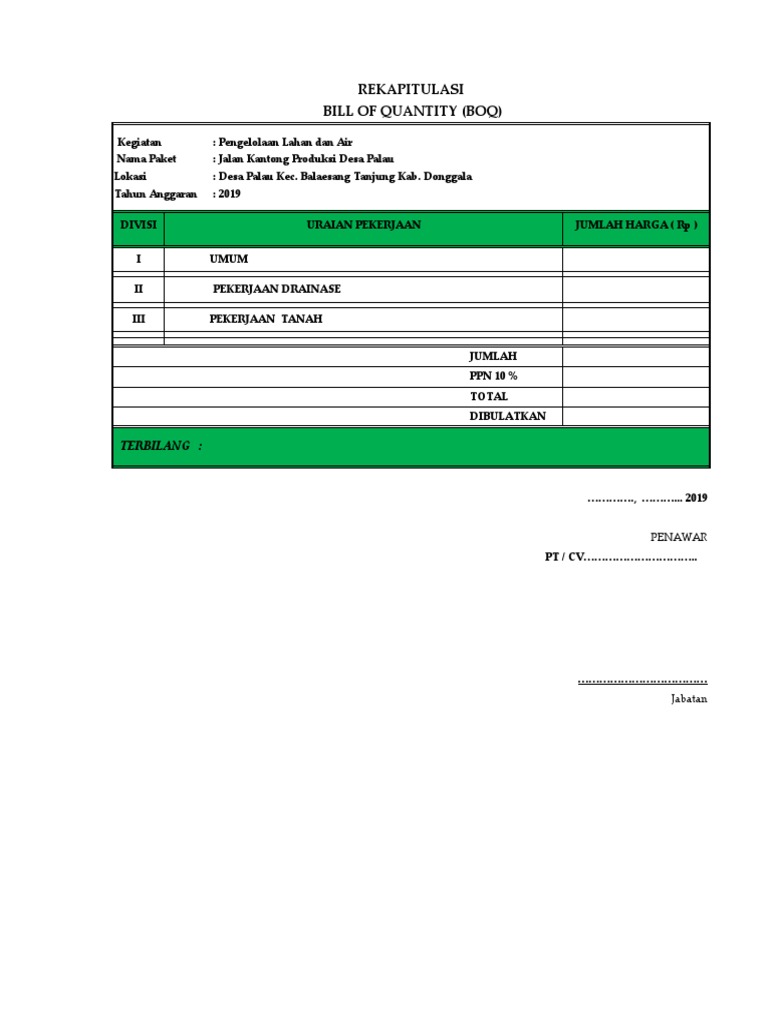 REKAPITULASI
BILL OF QUANTITY (BOQ)

Kegiatan : Pengelolaan Lahan dan Air
Nama Paket : Jalan Kantong Produksi Desa Palau
Lokasi : Desa Palau Kec. Balaesang Tanjung Kab. Donggala
Tahun Anggaran : 2019

| DIVISI | URAIAN PEKERJAAN | JUMLAH HARGA ( Rp ) |
|---|---|---|
| I | UMUM | |
| II | PEKERJAAN DRAINASE | |
| III | PEKERJAAN TANAH | |
| | JUMLAH | |
| | PPN 10 % | |
| | TOTAL | |
| | DIBULATKAN | |

TERBILANG :

…………, ……….. 2019

PENAWAR
PT / CV…………………………..

……………………………
Jabatan